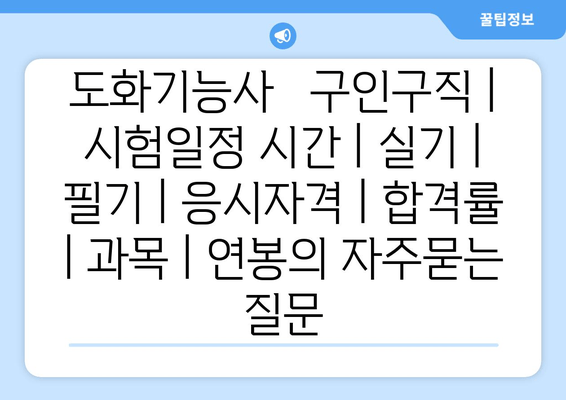 꿀팁정보

도화기능사   구인구직 | 시험일정 시간 | 실기 | 필기 | 응시자격 | 합격률 | 과목 | 연봉의 자주묻는 질문